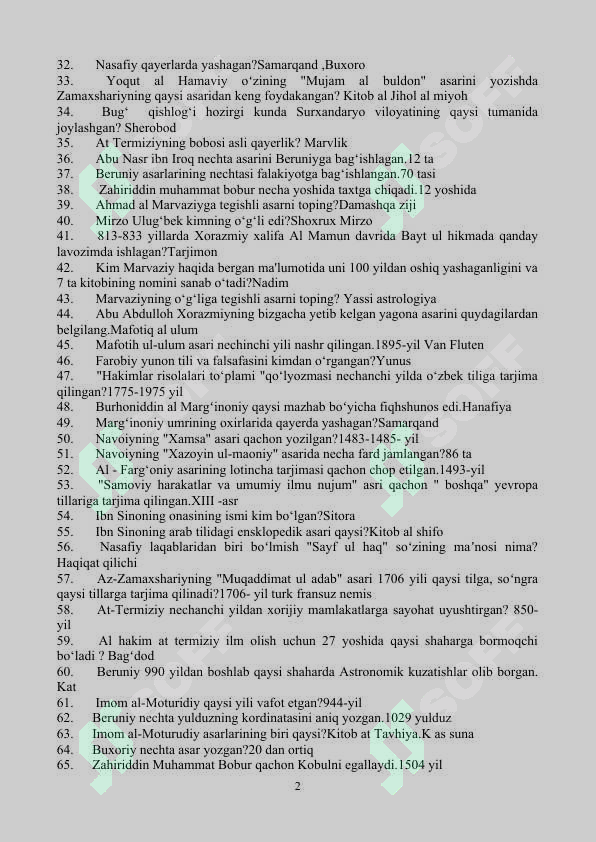 32. Nasafiy qayerlarda yashagan?Samarqand ,Buxoro
33. Yoqut al Hamaviy o‘zining "Mujam al buldon" asarini yozishda Zamaxshariyning qaysi asaridan keng foydakangan? Kitob al Jihol al miyoh
34. Bug‘ qishlog‘i hozirgi kunda Surxandaryo viloyatining qaysi tumanida joylashgan? Sherobod
35. At Termiziyning bobosi asli qayerlik? Marvlik
36. Abu Nasr ibn Iroq nechta asarini Beruniyga bag‘ishlagan.12 ta
37. Beruniy asarlarining nechtasi falakiyotga bag‘ishlangan.70 tasi
38. Zahiriddin muhammat bobur necha yoshida taxtga chiqadi.12 yoshida
39. Ahmad al Marvaziyga tegishli asarni toping?Damashqa ziji
40. Mirzo Ulug‘bek kimning o‘g‘li edi?Shoxrux Mirzo
41. 813-833 yillarda Xorazmiy xalifa Al Mamun davrida Bayt ul hikmada qanday lavozimda ishlagan?Tarjimon
42. Kim Marvaziy haqida bergan ma'lumotida uni 100 yildan oshiq yashaganligini va 7 ta kitobining nomini sanab o‘tadi?Nadim
43. Marvaziyning o‘g‘liga tegishli asarni toping? Yassi astrologiya
44. Abu Abdulloh Xorazmiyning bizgacha yetib kelgan yagona asarini quydagilardan belgilang.Mafotiq al ulum
45. Mafotih ul-ulum asari nechinchi yili nashr qilingan.1895-yil Van Fluten
46. Farobiy yunon tili va falsafasini kimdan o‘rgangan?Yunus
47. "Hakimlar risolalari to‘plami "qo‘lyozmasi nechanchi yilda o‘zbek tiliga tarjima qilingan?1775-1975 yil
48. Burhoniddin al Marg‘inoniy qaysi mazhab bo‘yicha fiqhshunos edi.Hanafiya
49. Marg‘inoniy umrining oxirlarida qayerda yashagan?Samarqand
50. Navoiyning "Xamsa" asari qachon yozilgan?1483-1485- yil
51. Navoiyning "Xazoyin ul-maoniy" asarida necha fard jamlangan?86 ta
52. Al - Farg‘oniy asarining lotincha tarjimasi qachon chop etilgan.1493-yil
53. "Samoviy harakatlar va umumiy ilmu nujum" asri qachon " boshqa" yevropa tillariga tarjima qilingan.XIII -asr
54. Ibn Sinoning onasining ismi kim bo‘lgan?Sitora
55. Ibn Sinoning arab tilidagi ensklopedik asari qaysi?Kitob al shifo
56. Nasafiy laqablaridan biri bo‘lmish "Sayf ul haq" so‘zining ma’nosi nima? Haqiqat qilichi
57. Az-Zamaxshariyning "Muqaddimat ul adab" asari 1706 yili qaysi tilga, so‘ngra qaysi tillarga tarjima qilinadi?1706- yil turk fransuz nemis
58. At-Termiziy nechanchi yildan xorijiy mamlakatlarga sayohat uyushtirgan? 850-yil
59. Al hakim at termiziy ilm olish uchun 27 yoshida qaysi shaharga bormoqchi bo‘ladi ? Bag‘dod
60. Beruniy 990 yildan boshlab qaysi shaharda Astronomik kuzatishlar olib borgan. Kat
61. Imom al-Moturidiy qaysi yili vafot etgan?944-yil
62. Beruniy nechta yulduzning kordinatasini aniq yozgan.1029 yulduz
63. Imom al-Moturudiy asarlarining biri qaysi?Kitob at Tavhiya.K as suna
64. Buxoriy nechta asar yozgan?20 dan ortiq
65. Zahiriddin Muhammat Bobur qachon Kobulni egallaydi.1504 yil

2